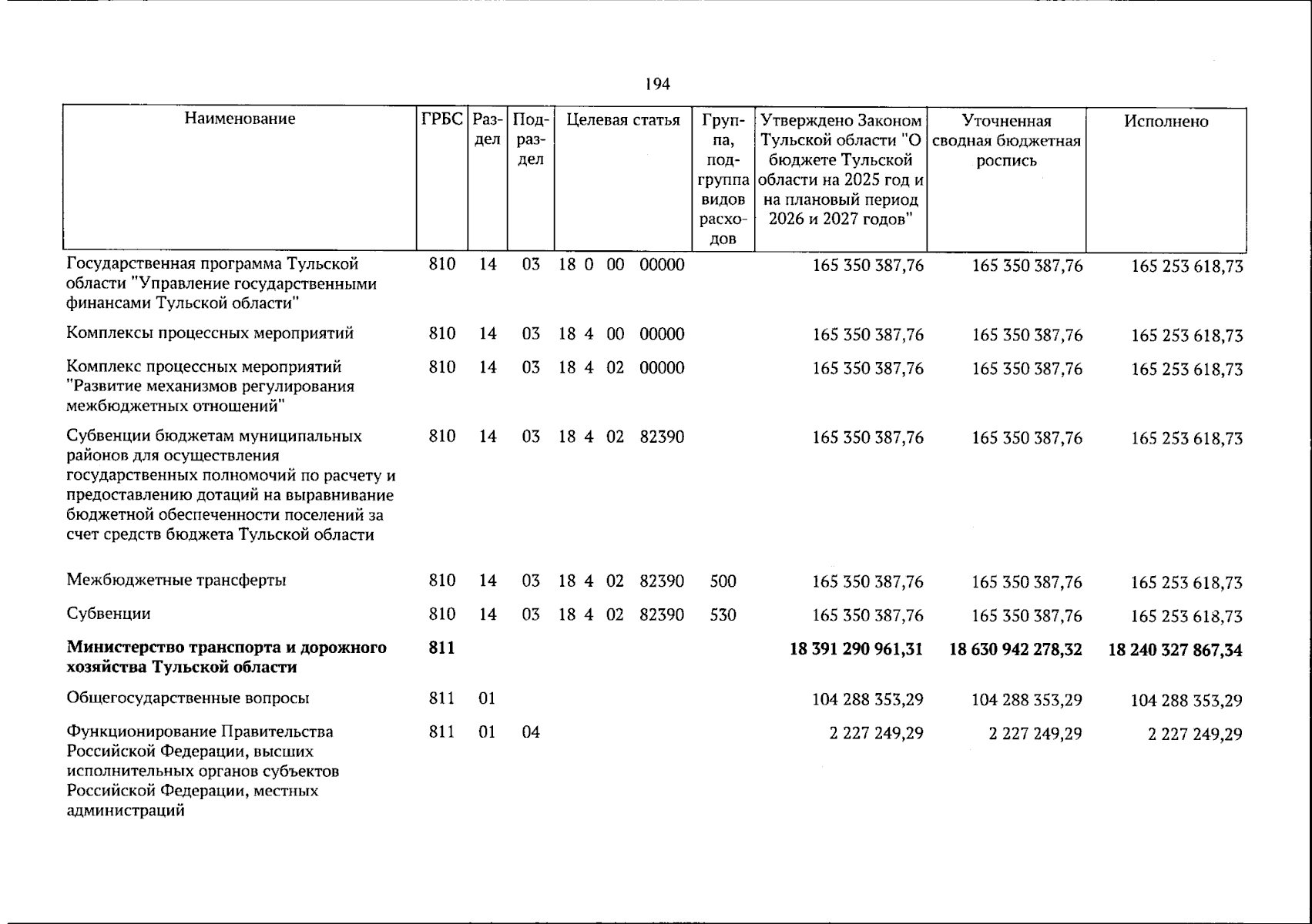 194

| Наименование | ГРБС | Раздел | Подраздел | Целевая статья | Группа, подгруппа видов расходов | Утверждено Законом Тульской области "О бюджете Тульской области на 2025 год и на плановый период 2026 и 2027 годов" | Уточненная сводная бюджетная роспись | Исполнено |
|---|---|---|---|---|---|---|---|---|
| Государственная программа Тульской области "Управление государственными финансами Тульской области" | 810 | 14 | 03 | 18 0 00 00000 | | 165 350 387,76 | 165 350 387,76 | 165 253 618,73 |
| Комплексы процессных мероприятий | 810 | 14 | 03 | 18 4 00 00000 | | 165 350 387,76 | 165 350 387,76 | 165 253 618,73 |
| Комплекс процессных мероприятий "Развитие механизмов регулирования межбюджетных отношений" | 810 | 14 | 03 | 18 4 02 00000 | | 165 350 387,76 | 165 350 387,76 | 165 253 618,73 |
| Субвенции бюджетам муниципальных районов для осуществления государственных полномочий по расчету и предоставлению дотаций на выравнивание бюджетной обеспеченности поселений за счет средств бюджета Тульской области | 810 | 14 | 03 | 18 4 02 82390 | | 165 350 387,76 | 165 350 387,76 | 165 253 618,73 |
| Межбюджетные трансферты | 810 | 14 | 03 | 18 4 02 82390 | 500 | 165 350 387,76 | 165 350 387,76 | 165 253 618,73 |
| Субвенции | 810 | 14 | 03 | 18 4 02 82390 | 530 | 165 350 387,76 | 165 350 387,76 | 165 253 618,73 |
| Министерство транспорта и дорожного хозяйства Тульской области | 811 | | | | | 18 391 290 961,31 | 18 630 942 278,32 | 18 240 327 867,34 |
| Общегосударственные вопросы | 811 | 01 | | | | 104 288 353,29 | 104 288 353,29 | 104 288 353,29 |
| Функционирование Правительства Российской Федерации, высших исполнительных органов субъектов Российской Федерации, местных администраций | 811 | 01 | 04 | | | 2 227 249,29 | 2 227 249,29 | 2 227 249,29 |